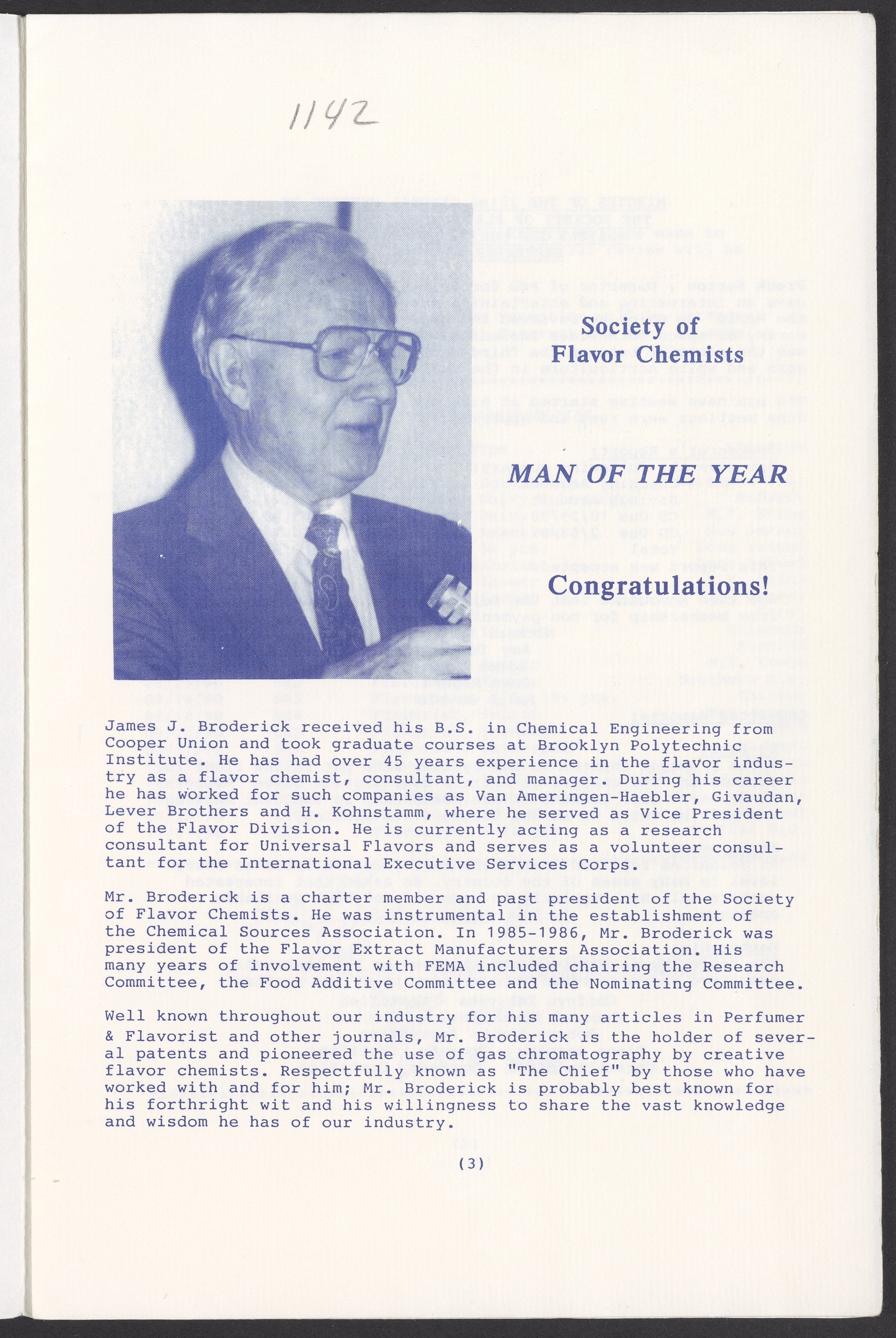 1142

Society of
Flavor Chemists

MAN OF THE YEAR

Congratulations!

James J. Broderick received his B.S. in Chemical Engineering from Cooper Union and took graduate courses at Brooklyn Polytechnic Institute. He has had over 45 years experience in the flavor industry as a flavor chemist, consultant, and manager. During his career he has worked for such companies as Van Ameringen-Haebler, Givaudan, Lever Brothers and H. Kohnstamm, where he served as Vice President of the Flavor Division. He is currently acting as a research consultant for Universal Flavors and serves as a volunteer consultant for the International Executive Services Corps.

Mr. Broderick is a charter member and past president of the Society of Flavor Chemists. He was instrumental in the establishment of the Chemical Sources Association. In 1985-1986, Mr. Broderick was president of the Flavor Extract Manufacturers Association. His many years of involvement with FEMA included chairing the Research Committee, the Food Additive Committee and the Nominating Committee.

Well known throughout our industry for his many articles in Perfumer & Flavorist and other journals, Mr. Broderick is the holder of several patents and pioneered the use of gas chromatography by creative flavor chemists. Respectfully known as "The Chief" by those who have worked with and for him; Mr. Broderick is probably best known for his forthright wit and his willingness to share the vast knowledge and wisdom he has of our industry.

(3)